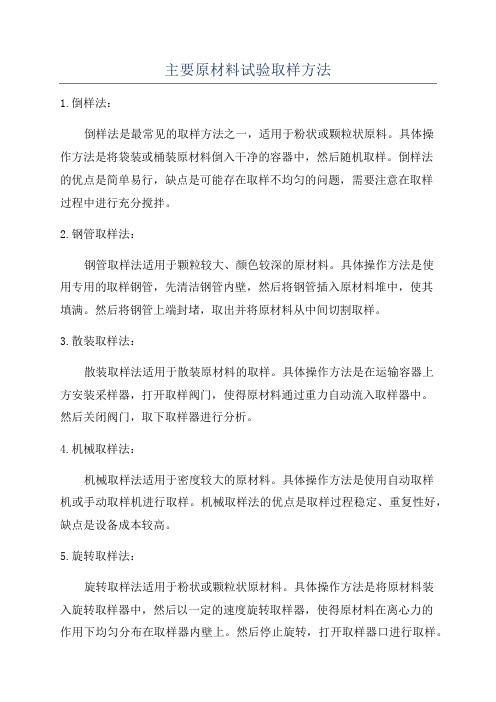 主要原材料试验取样方法

1.倒样法：

倒样法是最常见的取样方法之一，适用于粉状或颗粒状原料。具体操作方法是将袋装或桶装原材料倒入干净的容器中，然后随机取样。倒样法的优点是简单易行，缺点是可能存在取样不均匀的问题，需要注意在取样过程中进行充分搅拌。

2.钢管取样法：

钢管取样法适用于颗粒较大、颜色较深的原材料。具体操作方法是使用专用的取样钢管，先清洁钢管内壁，然后将钢管插入原材料堆中，使其填满。然后将钢管上端封堵，取出并将原材料从中间切割取样。

3.散装取样法：

散装取样法适用于散装原材料的取样。具体操作方法是在运输容器上方安装采样器，打开取样阀门，使得原材料通过重力自动流入取样器中。然后关闭阀门，取下取样器进行分析。

4.机械取样法：

机械取样法适用于密度较大的原材料。具体操作方法是使用自动取样机或手动取样机进行取样。机械取样法的优点是取样过程稳定、重复性好，缺点是设备成本较高。

5.旋转取样法：

旋转取样法适用于粉状或颗粒状原材料。具体操作方法是将原材料装入旋转取样器中，然后以一定的速度旋转取样器，使得原材料在离心力的作用下均匀分布在取样器内壁上。然后停止旋转，打开取样器口进行取样。